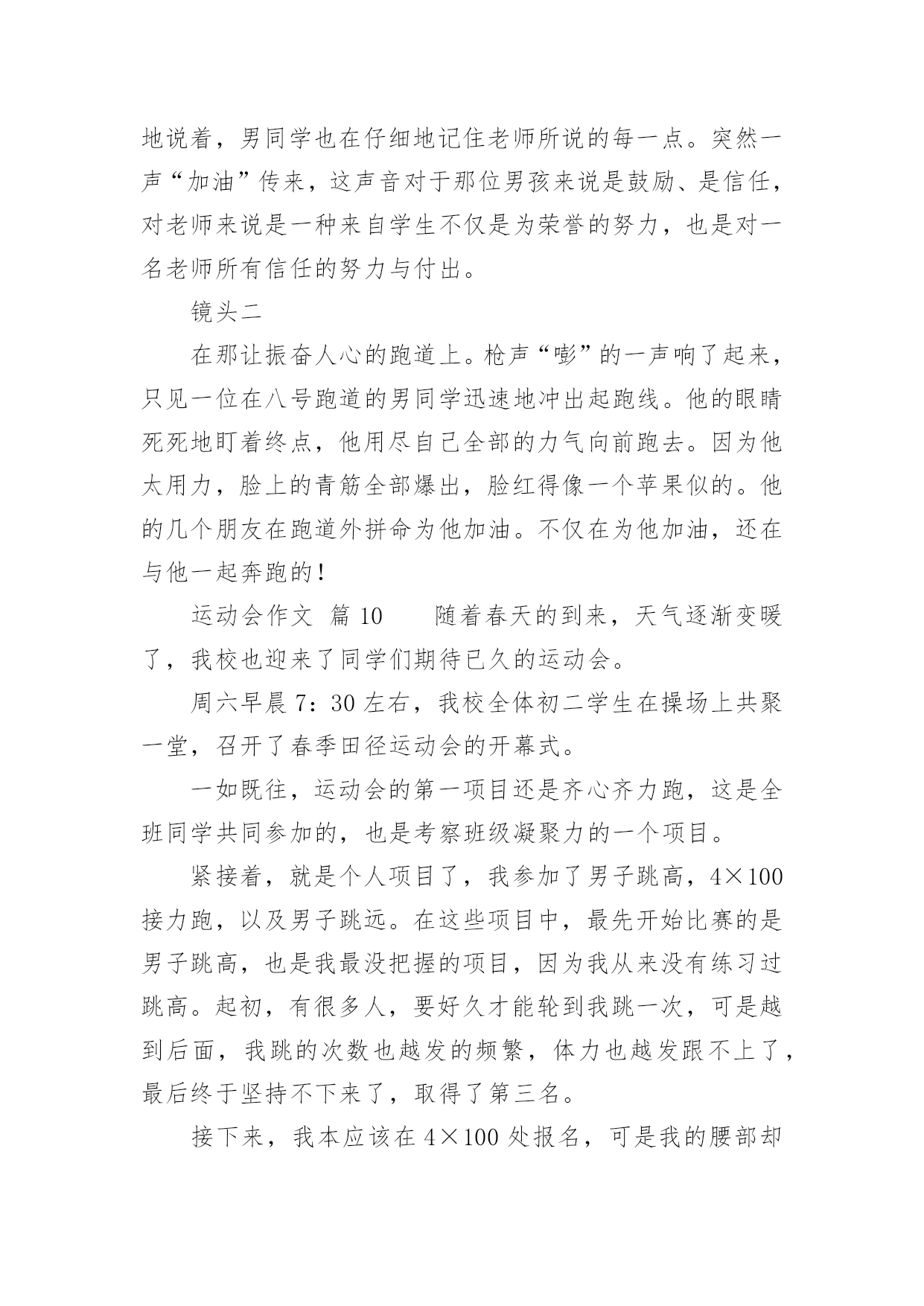 地说着，男同学也在仔细地记住老师所说的每一点。突然一声“加油”传来，这声音对于那位男孩来说是鼓励、是信任，对老师来说是一种来自学生不仅是为荣誉的努力，也是对一名老师所有信任的努力与付出。

镜头二

在那让振奋人心的跑道上。枪声“嘭”的一声响了起来，只见一位在八号跑道的男同学迅速地冲出起跑线。他的眼睛死死地盯着终点，他用尽自己全部的力气向前跑去。因为他太用力，脸上的青筋全部爆出，脸红得像一个苹果似的。他的几个朋友在跑道外拼命为他加油。不仅在为他加油，还在与他一起奔跑的！

运动会作文 篇 10　　随着春天的到来，天气逐渐变暖了，我校也迎来了同学们期待已久的运动会。

周六早晨 7：30 左右，我校全体初二学生在操场上共聚一堂，召开了春季田径运动会的开幕式。

一如既往，运动会的第一项目还是齐心齐力跑，这是全班同学共同参加的，也是考察班级凝聚力的一个项目。

紧接着，就是个人项目了，我参加了男子跳高，4×100 接力跑，以及男子跳远。在这些项目中，最先开始比赛的是男子跳高，也是我最没把握的项目，因为我从来没有练习过跳高。起初，有很多人，要好久才能轮到我跳一次，可是越到后面，我跳的次数也越发的频繁，体力也越发跟不上了，最后终于坚持不下来了，取得了第三名。

接下来，我本应该在 4×100 处报名，可是我的腰部却